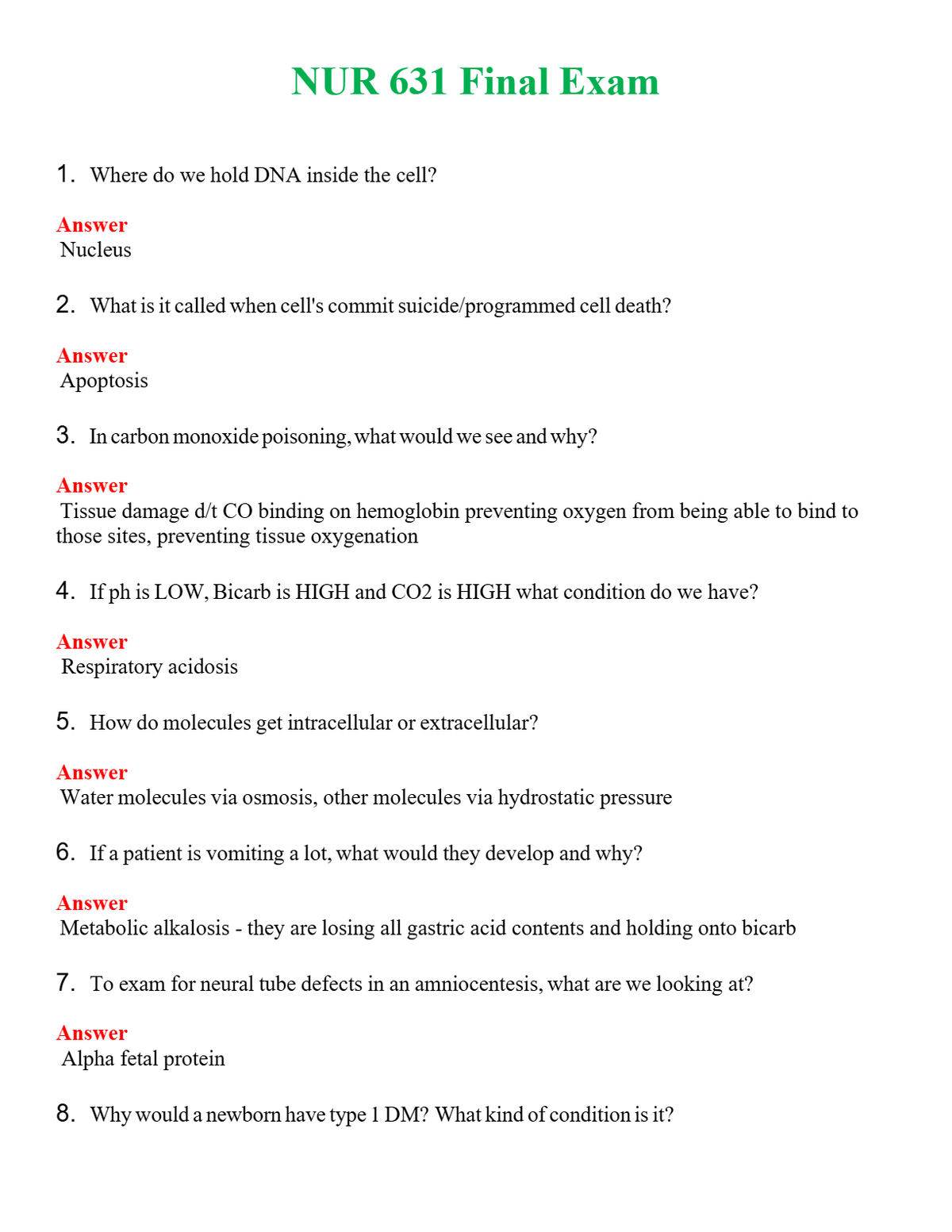 NUR 631 Final Exam

1. Where do we hold DNA inside the cell?

Answer
Nucleus

2. What is it called when cell's commit suicide/programmed cell death?

Answer
Apoptosis

3. In carbon monoxide poisoning, what would we see and why?

Answer
Tissue damage d/t CO binding on hemoglobin preventing oxygen from being able to bind to those sites, preventing tissue oxygenation

4. If ph is LOW, Bicarb is HIGH and CO2 is HIGH what condition do we have?

Answer
Respiratory acidosis

5. How do molecules get intracellular or extracellular?

Answer
Water molecules via osmosis, other molecules via hydrostatic pressure

6. If a patient is vomiting a lot, what would they develop and why?

Answer
Metabolic alkalosis - they are losing all gastric acid contents and holding onto bicarb

7. To exam for neural tube defects in an amniocentesis, what are we looking at?

Answer
Alpha fetal protein

8. Why would a newborn have type 1 DM? What kind of condition is it?